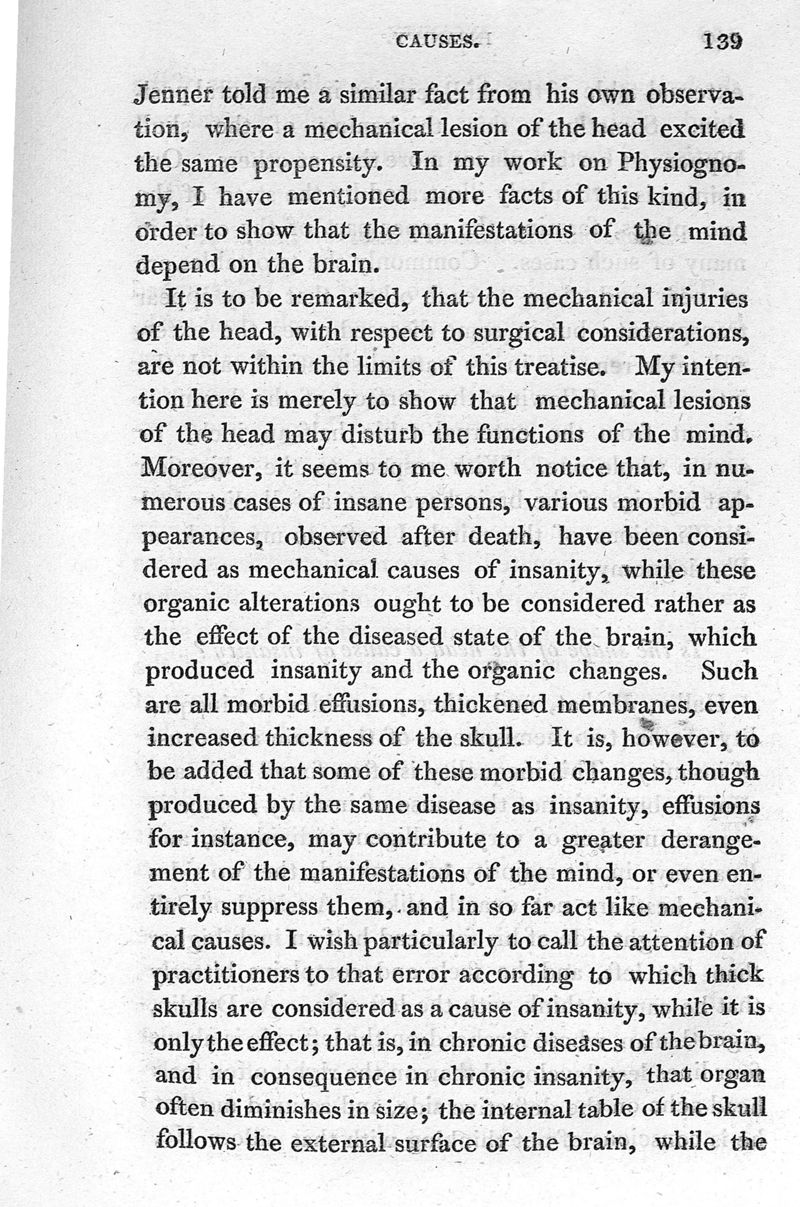 CAUSES. 139

Jenner told me a similar fact from his own observation, where a mechanical lesion of the head excited the same propensity. In my work on Physiognomy, I have mentioned more facts of this kind, in order to show that the manifestations of the mind depend on the brain.

It is to be remarked, that the mechanical injuries of the head, with respect to surgical considerations, are not within the limits of this treatise. My intention here is merely to show that mechanical lesions of the head may disturb the functions of the mind. Moreover, it seems to me worth notice that, in numerous cases of insane persons, various morbid appearances, observed after death, have been considered as mechanical causes of insanity, while these organic alterations ought to be considered rather as the effect of the diseased state of the brain, which produced insanity and the organic changes. Such are all morbid effusions, thickened membranes, even increased thickness of the skull. It is, however, to be added that some of these morbid changes, though produced by the same disease as insanity, effusions for instance, may contribute to a greater derangement of the manifestations of the mind, or even entirely suppress them, and in so far act like mechanical causes. I wish particularly to call the attention of practitioners to that error according to which thick skulls are considered as a cause of insanity, while it is only the effect; that is, in chronic diseases of the brain, and in consequence in chronic insanity, that organ often diminishes in size; the internal table of the skull follows the external surface of the brain, while the